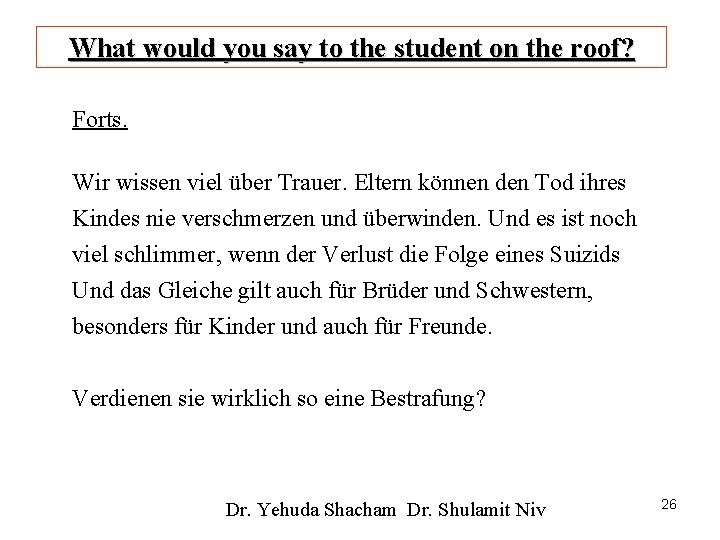 What would you say to the student on the roof?

Forts.

Wir wissen viel über Trauer. Eltern können den Tod ihres Kindes nie verschmerzen und überwinden. Und es ist noch viel schlimmer, wenn der Verlust die Folge eines Suizids Und das Gleiche gilt auch für Brüder und Schwestern, besonders für Kinder und auch für Freunde.

Verdienen sie wirklich so eine Bestrafung?

Dr. Yehuda Shacham Dr. Shulamit Niv

26